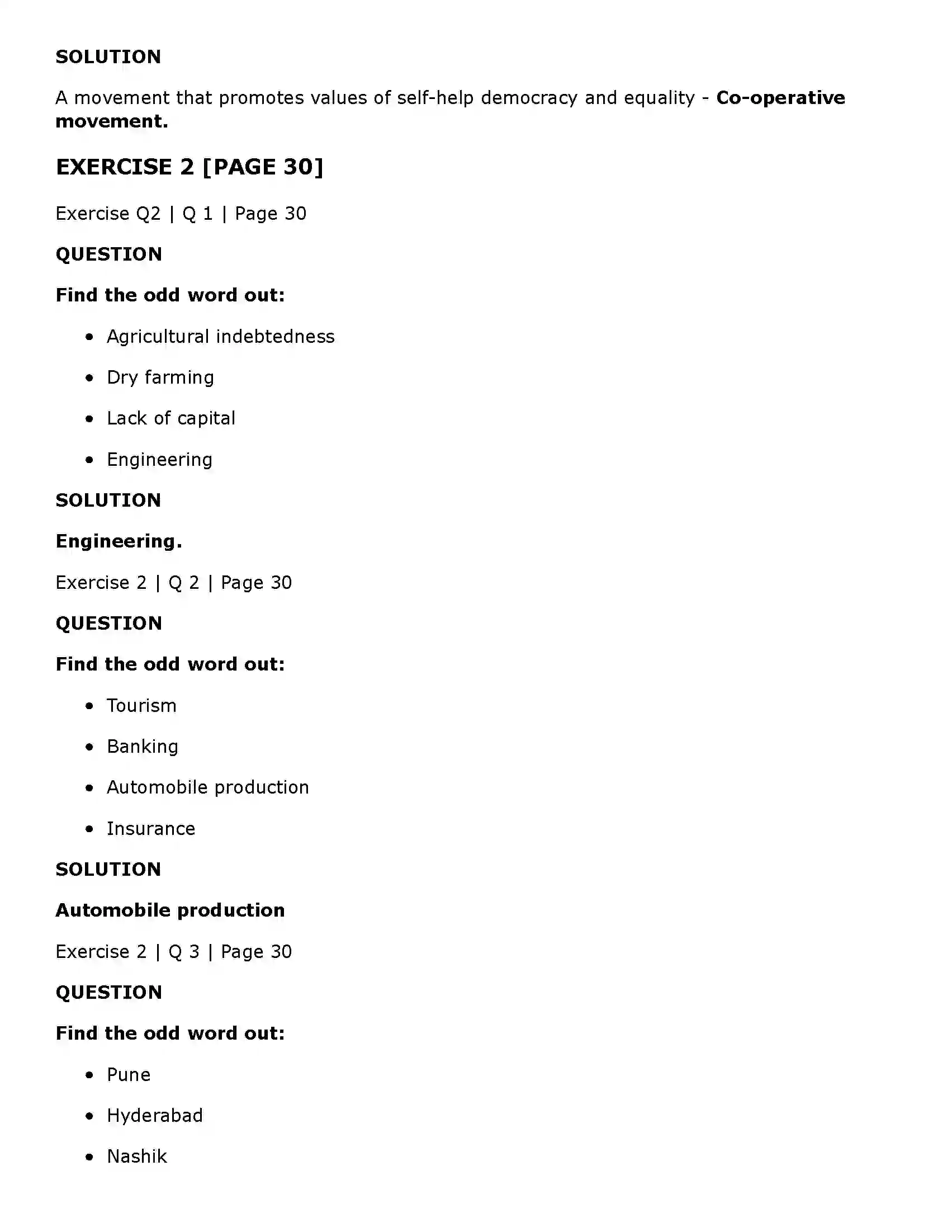 SOLUTION

A movement that promotes values of self-help democracy and equality - Co-operative movement.

EXERCISE 2 [PAGE 30]

Exercise Q2 | Q 1 | Page 30

QUESTION

Find the odd word out:

• Agricultural indebtedness
• Dry farming
• Lack of capital
• Engineering

SOLUTION

Engineering.

Exercise 2 | Q 2 | Page 30

QUESTION

Find the odd word out:

• Tourism
• Banking
• Automobile production
• Insurance

SOLUTION

Automobile production

Exercise 2 | Q 3 | Page 30

QUESTION

Find the odd word out:

• Pune
• Hyderabad
• Nashik